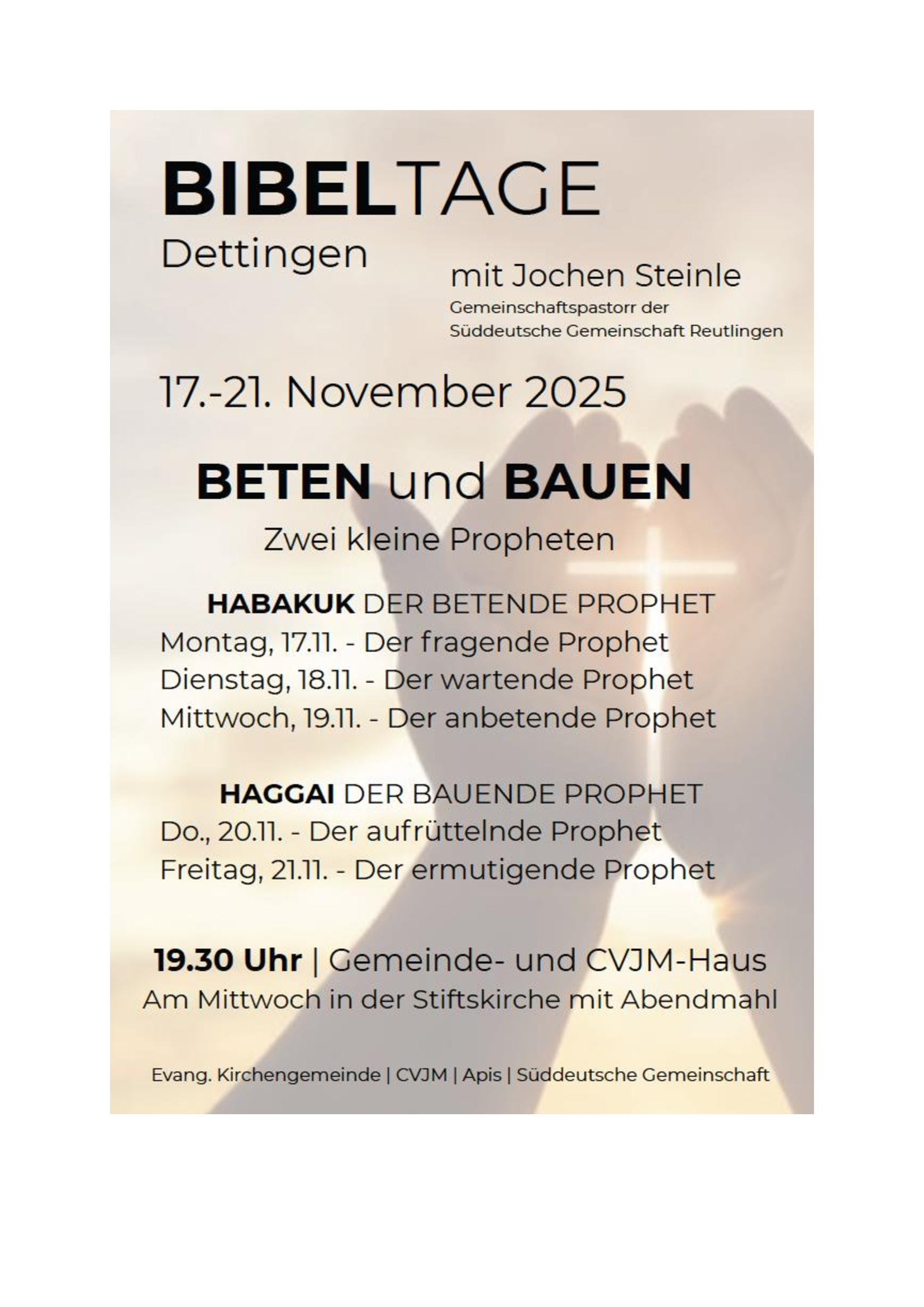 BIBELTAGE
Dettingen

mit Jochen Steinle
Gemeinschaftspastorr der
Süddeutsche Gemeinschaft Reutlingen

17.-21. November 2025

BETEN und BAUEN
Zwei kleine Propheten

HABAKUK DER BETENDE PROPHET
Montag, 17.11. - Der fragende Prophet
Dienstag, 18.11. - Der wartende Prophet
Mittwoch, 19.11. - Der anbetende Prophet

HAGGAI DER BAUENDE PROPHET
Do., 20.11. - Der aufrüttelnde Prophet
Freitag, 21.11. - Der ermutigende Prophet

19.30 Uhr | Gemeinde- und CVJM-Haus
Am Mittwoch in der Stiftskirche mit Abendmahl

Evang. Kirchengemeinde | CVJM | Apis | Süddeutsche Gemeinschaft